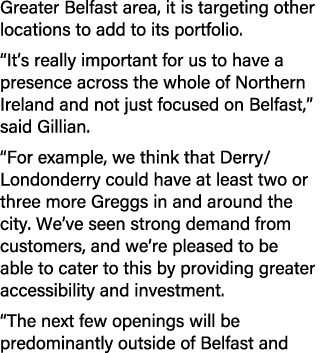 Greater Belfast area, it is targeting other locations to add to its portfolio.

“It’s really important for us to have a presence across the whole of Northern Ireland and not just focused on Belfast,” said Gillian.

“For example, we think that Derry/ Londonderry could have at least two or three more Greggs in and around the city. We’ve seen strong demand from customers, and we’re pleased to be able to cater to this by providing greater accessibility and investment.

“The next few openings will be predominantly outside of Belfast and